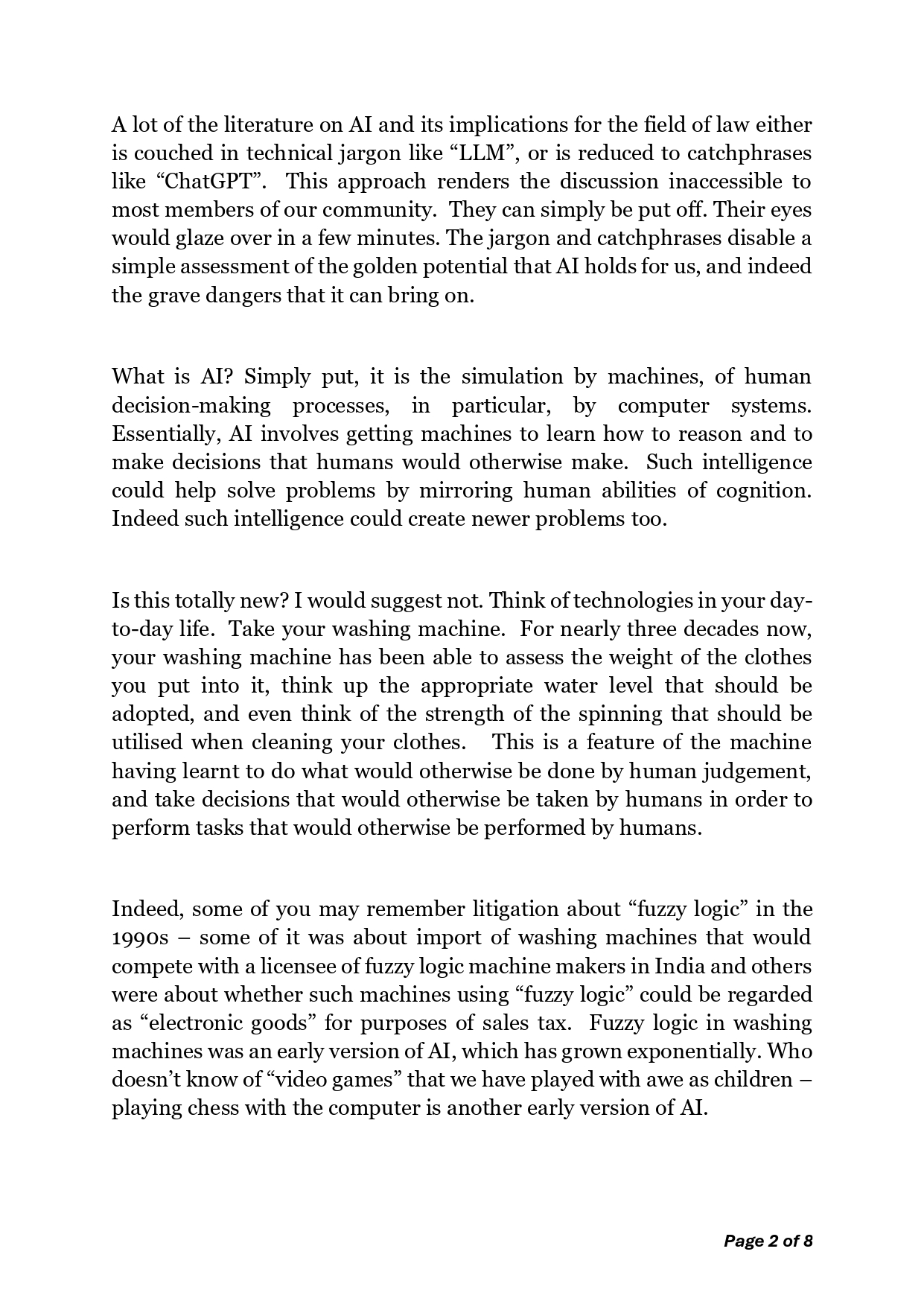 A lot of the literature on AI and its implications for the field of law either is couched in technical jargon like “LLM”, or is reduced to catchphrases like “ChatGPT”. This approach renders the discussion inaccessible to most members of our community. They can simply be put off. Their eyes would glaze over in a few minutes. The jargon and catchphrases disable a simple assessment of the golden potential that AI holds for us, and indeed the grave dangers that it can bring on.

What is AI? Simply put, it is the simulation by machines, of human decision-making processes, in particular, by computer systems. Essentially, AI involves getting machines to learn how to reason and to make decisions that humans would otherwise make. Such intelligence could help solve problems by mirroring human abilities of cognition. Indeed such intelligence could create newer problems too.

Is this totally new? I would suggest not. Think of technologies in your day-to-day life. Take your washing machine. For nearly three decades now, your washing machine has been able to assess the weight of the clothes you put into it, think up the appropriate water level that should be adopted, and even think of the strength of the spinning that should be utilised when cleaning your clothes. This is a feature of the machine having learnt to do what would otherwise be done by human judgement, and take decisions that would otherwise be taken by humans in order to perform tasks that would otherwise be performed by humans.

Indeed, some of you may remember litigation about “fuzzy logic” in the 1990s – some of it was about import of washing machines that would compete with a licensee of fuzzy logic machine makers in India and others were about whether such machines using “fuzzy logic” could be regarded as “electronic goods” for purposes of sales tax. Fuzzy logic in washing machines was an early version of AI, which has grown exponentially. Who doesn’t know of “video games” that we have played with awe as children – playing chess with the computer is another early version of AI.

Page 2 of 8